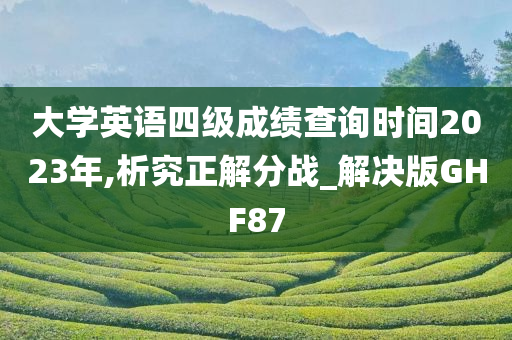 大学英语四级成绩查询时间2023年,析究正解分战_解决版GHF87